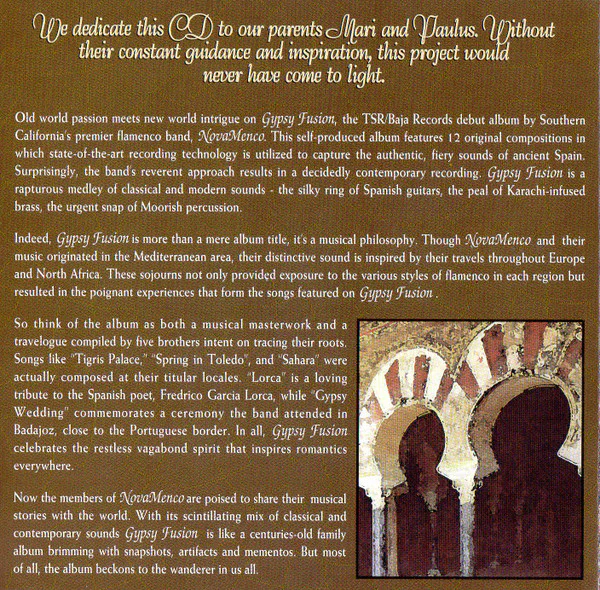 We dedicate this CD to our parents Mari and Paulus. Without their constant guidance and inspiration, this project would never have come to light.

Old world passion meets new world intrigue on Gypsy Fusion, the TSR/Baja Records debut album by Southern California's premier flamenco band, NovaMenco. This self-produced album features 12 original compositions in which state-of-the-art recording technology is utilized to capture the authentic, fiery sounds of ancient Spain. Surprisingly, the band's reverent approach results in a decidedly contemporary recording. Gypsy Fusion is a rapturous medley of classical and modern sounds - the silky ring of Spanish guitars, the peal of Karachi-infused brass, the urgent snap of Moorish percussion.

Indeed, Gypsy Fusion is more than a mere album title, it's a musical philosophy. Though NovaMenco and their music originated in the Mediterranean area, their distinctive sound is inspired by their travels throughout Europe and North Africa. These sojourns not only provided exposure to the various styles of flamenco in each region but resulted in the poignant experiences that form the songs featured on Gypsy Fusion .

So think of the album as both a musical masterwork and a travelogue compiled by five brothers intent on tracing their roots. Songs like "Tigris Palace," "Spring in Toledo", and "Sahara" were actually composed at their titular locales. "Lorca" is a loving tribute to the Spanish poet, Fredrico Garcia Lorca, while "Gypsy Wedding" commemorates a ceremony the band attended in Badajoz, close to the Portuguese border. In all, Gypsy Fusion celebrates the restless vagabond spirit that inspires romantics everywhere.

Now the members of NovaMenco are poised to share their musical stories with the world. With its scintillating mix of classical and contemporary sounds Gypsy Fusion is like a centuries-old family album brimming with snapshots, artifacts and mementos. But most of all, the album beckons to the wanderer in us all.